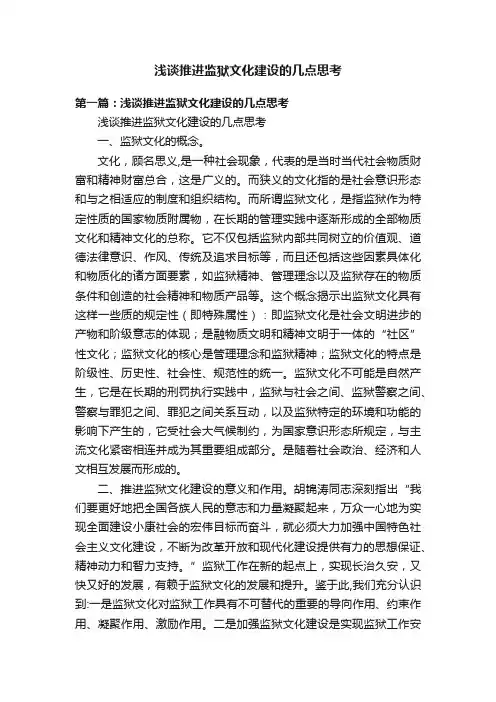 浅谈推进监狱文化建设的几点思考

第一篇：浅谈推进监狱文化建设的几点思考

浅谈推进监狱文化建设的几点思考

一、监狱文化的概念。

文化，顾名思义,是一种社会现象，代表的是当时当代社会物质财富和精神财富总合，这是广义的。而狭义的文化指的是社会意识形态和与之相适应的制度和组织结构。而所谓监狱文化，是指监狱作为特定性质的国家物质附属物，在长期的管理实践中逐渐形成的全部物质文化和精神文化的总称。它不仅包括监狱内部共同树立的价值观、道德法律意识、作风、传统及追求目标等，而且还包括这些因素具体化和物质化的诸方面要素，如监狱精神、管理理念以及监狱存在的物质条件和创造的社会精神和物质产品等。这个概念揭示出监狱文化具有这样一些质的规定性（即特殊属性）：即监狱文化是社会文明进步的产物和阶级意志的体现；是融物质文明和精神文明于一体的“社区”性文化；监狱文化的核心是管理理念和监狱精神；监狱文化的特点是阶级性、历史性、社会性、规范性的统一。监狱文化不可能是自然产生，它是在长期的刑罚执行实践中，监狱与社会之间、监狱警察之间、警察与罪犯之间、罪犯之间关系互动，以及监狱特定的环境和功能的影响下产生的，它受社会大气候制约，为国家意识形态所规定，与主流文化紧密相连并成为其重要组成部分。是随着社会政治、经济和人文相互发展而形成的。

二、推进监狱文化建设的意义和作用。胡锦涛同志深刻指出“我们要更好地把全国各族人民的意志和力量凝聚起来，万众一心地为实现全面建设小康社会的宏伟目标而奋斗，就必须大力加强中国特色社会主义文化建设，不断为改革开放和现代化建设提供有力的思想保证、精神动力和智力支持。”监狱工作在新的起点上，实现长治久安，又快又好的发展，有赖于监狱文化的发展和提升。鉴于此,我们充分认识到:一是监狱文化对监狱工作具有不可替代的重要的导向作用、约束作用、凝聚作用、激励作用。二是加强监狱文化建设是实现监狱工作安